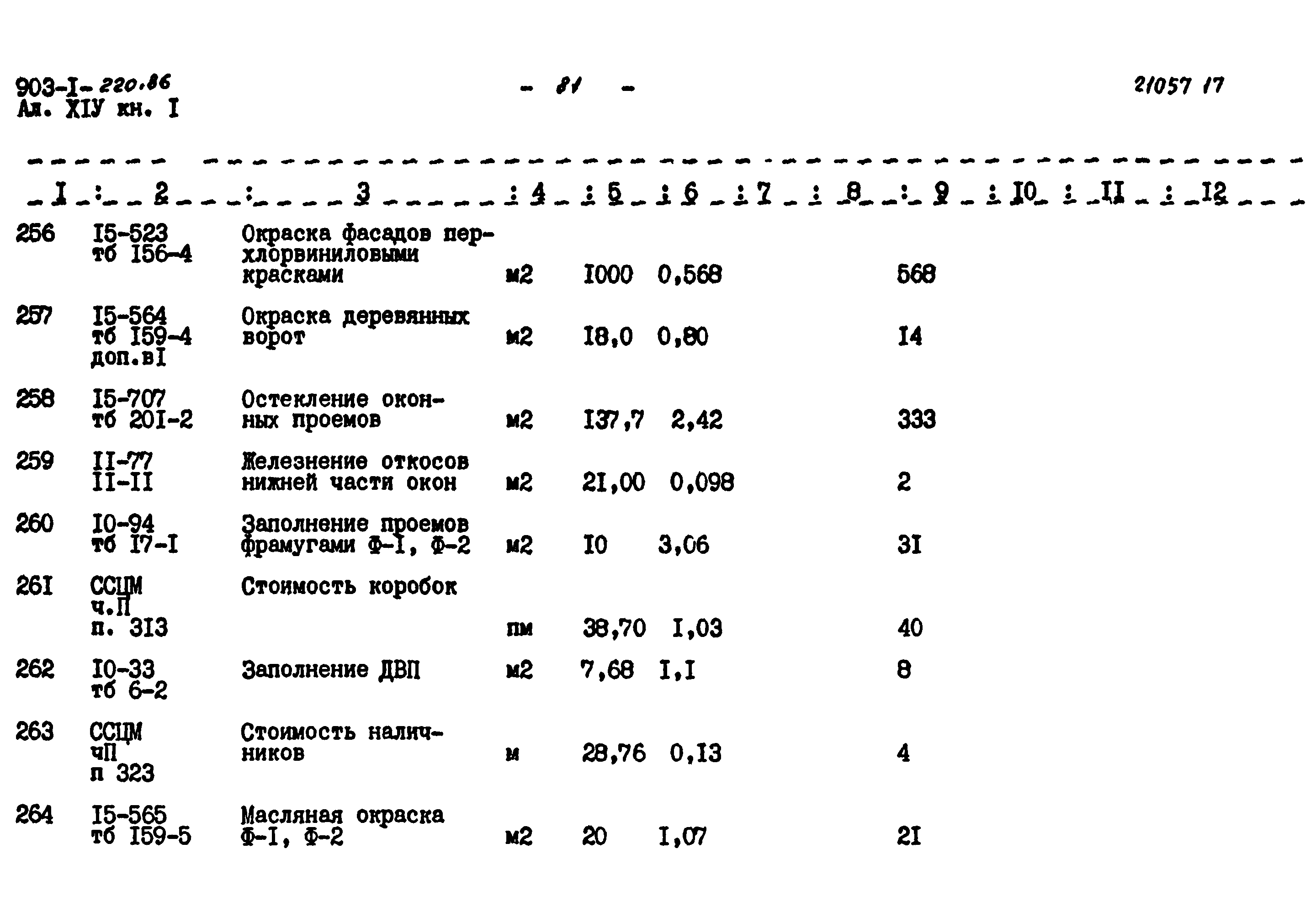 903-I-220.86
Ал. XIУ кн. I

- 81 -

21057 17

| I | 2 | 3 | 4 | 5 | 6 | 7 | 8 | 9 | I0 | II | I2 |
|---|---|---|---|---|---|---|---|---|---|---|---|
| 256 | I5-523 тб I56-4 | Окраска фасадов перхлорвиниловыми красками | м2 | I000 | 0,568 | | | 568 | | | |
| 257 | I5-564 тб I59-4 доп.вI | Окраска деревянных ворот | м2 | I8,0 | 0,80 | | | I4 | | | |
| 258 | I5-707 тб 20I-2 | Остекление оконных проемов | м2 | I37,7 | 2,42 | | | 333 | | | |
| 259 | II-77 II-II | Железнение откосов нижней части окон | м2 | 2I,00 | 0,098 | | | 2 | | | |
| 260 | I0-94 тб I7-I | Заполнение проемов фрамугами Ф-I, Ф-2 | м2 | I0 | 3,06 | | | 3I | | | |
| 26I | ССЦМ ч.П п. 3I3 | Стоимость коробок | пм | 38,70 | I,03 | | | 40 | | | |
| 262 | I0-33 тб 6-2 | Заполнение ДВП | м2 | 7,68 | I,I | | | 8 | | | |
| 263 | ССЦМ чП п 323 | Стоимость наличников | м | 28,76 | 0,I3 | | | 4 | | | |
| 264 | I5-565 тб I59-5 | Масляная окраска Ф-I, Ф-2 | м2 | 20 | I,07 | | | 2I | | | |